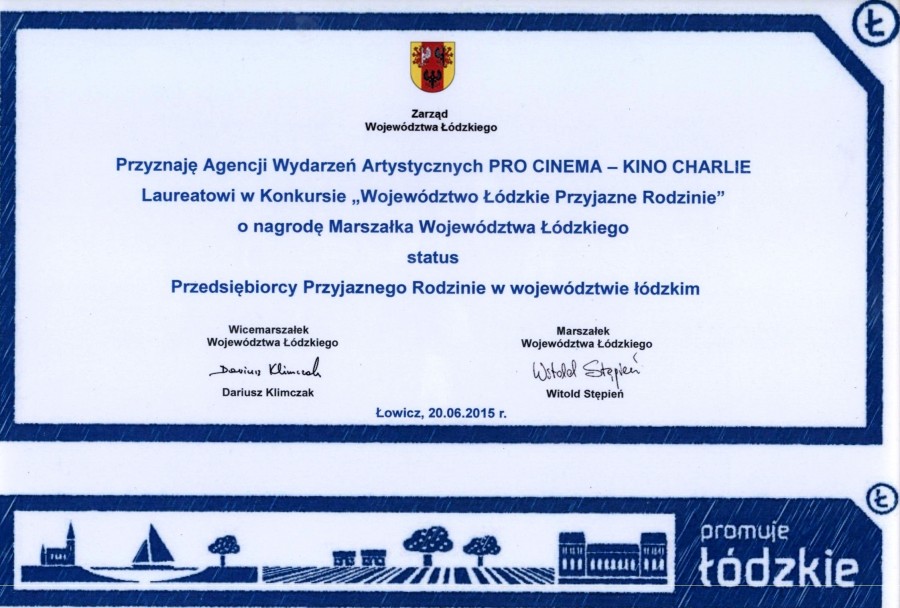 Ł

Zarząd
Województwa Łódzkiego

Przyznaję Agencji Wydarzeń Artystycznych PRO CINEMA – KINO CHARLIE Laureatowi w Konkursie „Województwo Łódzkie Przyjazne Rodzinie" o nagrodę Marszałka Województwa Łódzkiego
status
Przedsiębiorcy Przyjaznego Rodzinie w województwie łódzkim

Wicemarszałek
Województwa Łódzkiego
Dariusz Klimczak
Dariusz Klimczak

Marszałek
Województwa Łódzkiego
Witold Stępień
Witold Stępień

Łowicz, 20.06.2015 r.

Ł

promuje
łódzkie